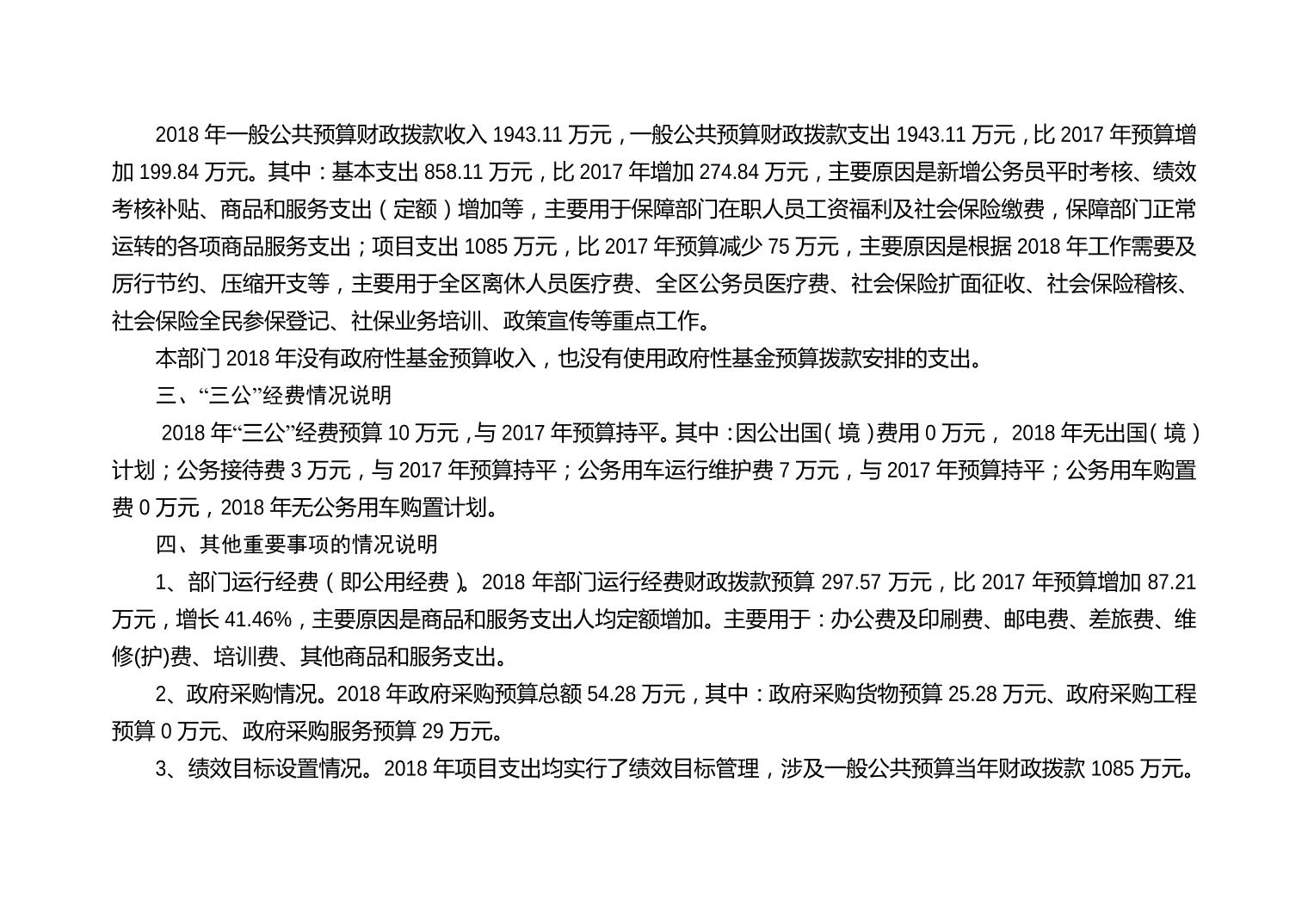 2018 年一般公共预算财政拨款收入 1943.11 万元，一般公共预算财政拨款支出 1943.11 万元，比 2017 年预算增加 199.84 万元。其中：基本支出 858.11 万元，比 2017 年增加 274.84 万元，主要原因是新增公务员平时考核、绩效考核补贴、商品和服务支出（定额）增加等，主要用于保障部门在职人员工资福利及社会保险缴费，保障部门正常运转的各项商品服务支出；项目支出 1085 万元，比 2017 年预算减少 75 万元，主要原因是根据 2018 年工作需要及厉行节约、压缩开支等，主要用于全区离休人员医疗费、全区公务员医疗费、社会保险扩面征收、社会保险稽核、社会保险全民参保登记、社保业务培训、政策宣传等重点工作。

本部门 2018 年没有政府性基金预算收入，也没有使用政府性基金预算拨款安排的支出。

三、“三公”经费情况说明

2018 年“三公”经费预算 10 万元，与 2017 年预算持平。其中：因公出国（境）费用 0 万元， 2018 年无出国（境）计划；公务接待费 3 万元，与 2017 年预算持平；公务用车运行维护费 7 万元，与 2017 年预算持平；公务用车购置费 0 万元，2018 年无公务用车购置计划。

四、其他重要事项的情况说明

1、部门运行经费（即公用经费）。2018 年部门运行经费财政拨款预算 297.57 万元，比 2017 年预算增加 87.21 万元，增长 41.46%，主要原因是商品和服务支出人均定额增加。主要用于：办公费及印刷费、邮电费、差旅费、维修(护)费、培训费、其他商品和服务支出。

2、政府采购情况。2018 年政府采购预算总额 54.28 万元，其中：政府采购货物预算 25.28 万元、政府采购工程预算 0 万元、政府采购服务预算 29 万元。

3、绩效目标设置情况。2018 年项目支出均实行了绩效目标管理，涉及一般公共预算当年财政拨款 1085 万元。